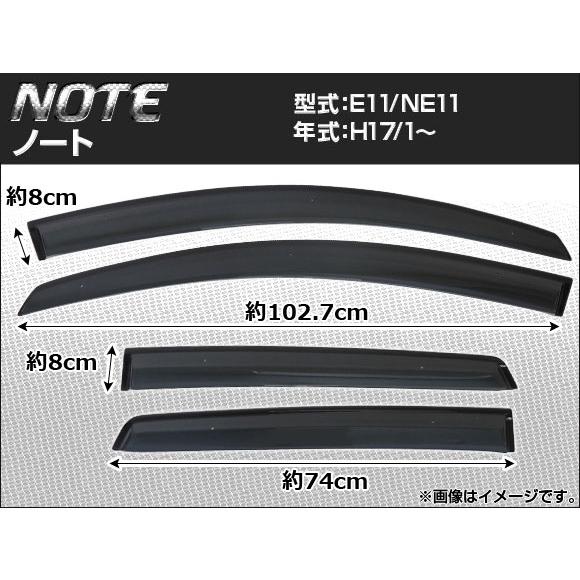 NOTE
ノート

型式:E11/NE11
年式:H17/1～

約8cm

約102.7cm

約8cm

約74cm

※画像はイメージです。